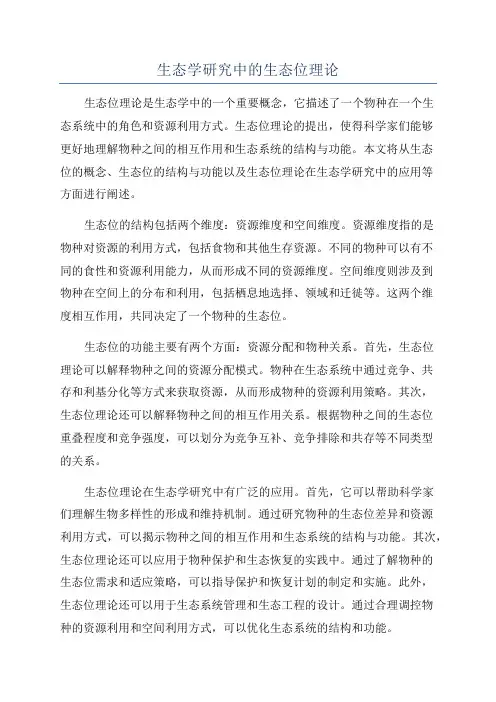 生态学研究中的生态位理论

生态位理论是生态学中的一个重要概念，它描述了一个物种在一个生态系统中的角色和资源利用方式。生态位理论的提出，使得科学家们能够更好地理解物种之间的相互作用和生态系统的结构与功能。本文将从生态位的概念、生态位的结构与功能以及生态位理论在生态学研究中的应用等方面进行阐述。

生态位的结构包括两个维度：资源维度和空间维度。资源维度指的是物种对资源的利用方式，包括食物和其他生存资源。不同的物种可以有不同的食性和资源利用能力，从而形成不同的资源维度。空间维度则涉及到物种在空间上的分布和利用，包括栖息地选择、领域和迁徙等。这两个维度相互作用，共同决定了一个物种的生态位。

生态位的功能主要有两个方面：资源分配和物种关系。首先，生态位理论可以解释物种之间的资源分配模式。物种在生态系统中通过竞争、共存和利基分化等方式来获取资源，从而形成物种的资源利用策略。其次，生态位理论还可以解释物种之间的相互作用关系。根据物种之间的生态位重叠程度和竞争强度，可以划分为竞争互补、竞争排除和共存等不同类型的关系。

生态位理论在生态学研究中有广泛的应用。首先，它可以帮助科学家们理解生物多样性的形成和维持机制。通过研究物种的生态位差异和资源利用方式，可以揭示物种之间的相互作用和生态系统的结构与功能。其次，生态位理论还可以应用于物种保护和生态恢复的实践中。通过了解物种的生态位需求和适应策略，可以指导保护和恢复计划的制定和实施。此外，生态位理论还可以用于生态系统管理和生态工程的设计。通过合理调控物种的资源利用和空间利用方式，可以优化生态系统的结构和功能。